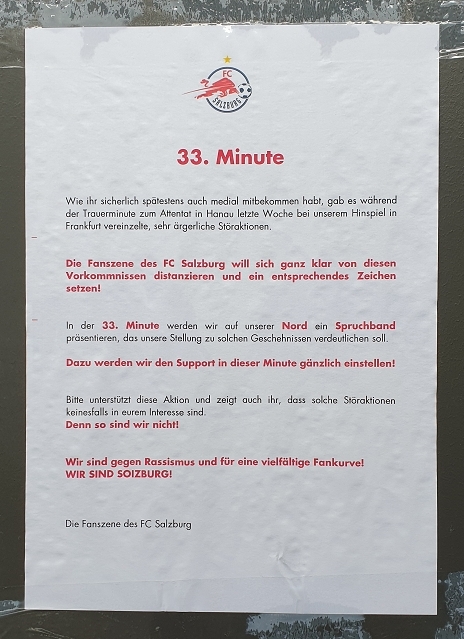 FC
SALZBURG

33. Minute

Wie ihr sicherlich spätestens auch medial mitbekommen habt, gab es während der Trauerminute zum Attentat in Hanau letzte Woche bei unserem Hinspiel in Frankfurt vereinzelte, sehr ärgerliche Störaktionen.

Die Fanszene des FC Salzburg will sich ganz klar von diesen Vorkommnissen distanzieren und ein entsprechendes Zeichen setzen!

In der 33. Minute werden wir auf unserer Nord ein Spruchband präsentieren, das unsere Stellung zu solchen Geschehnissen verdeutlichen soll.

Dazu werden wir den Support in dieser Minute gänzlich einstellen!

Bitte unterstützt diese Aktion und zeigt auch ihr, dass solche Störaktionen keinesfalls in eurem Interesse sind.
Denn so sind wir nicht!

Wir sind gegen Rassismus und für eine vielfältige Fankurve!
WIR SIND SOIZBURG!

Die Fanszene des FC Salzburg